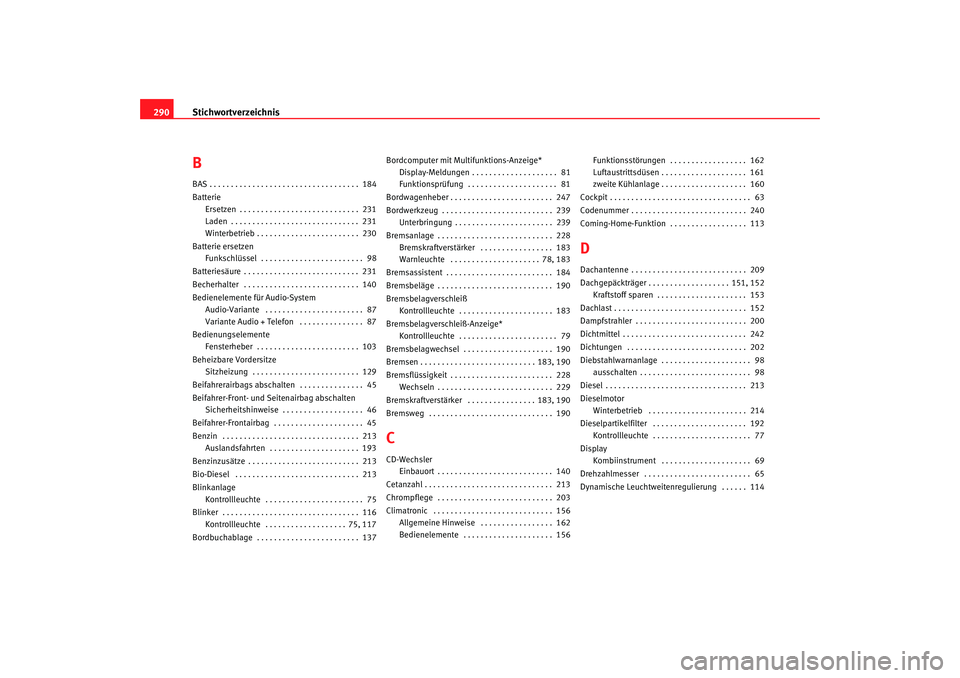 290 Stichwortverzeichnis

B

BAS . . . . . . . . . . . . . . . . . . . . . . . . . . . . . . . . . . 184
Batterie
Ersetzen . . . . . . . . . . . . . . . . . . . . . . . . . . . . 231
Laden . . . . . . . . . . . . . . . . . . . . . . . . . . . . . . 231
Winterbetrieb . . . . . . . . . . . . . . . . . . . . . . . . 230
Batterie ersetzen
Funkschlüssel . . . . . . . . . . . . . . . . . . . . . . . . 98
Batteriesäure . . . . . . . . . . . . . . . . . . . . . . . . . . . 231
Becherhalter . . . . . . . . . . . . . . . . . . . . . . . . . . . 140
Bedienelemente für Audio-System
Audio-Variante . . . . . . . . . . . . . . . . . . . . . . . 87
Variante Audio + Telefon . . . . . . . . . . . . . . . 87
Bedienungselemente
Fensterheber . . . . . . . . . . . . . . . . . . . . . . . . 103
Beheizbare Vordersitze
Sitzheizung . . . . . . . . . . . . . . . . . . . . . . . . . 129
Beifahrerairbags abschalten . . . . . . . . . . . . . . . 45
Beifahrer-Front- und Seitenairbag abschalten
Sicherheitshinweise . . . . . . . . . . . . . . . . . . . 46
Beifahrer-Frontairbag . . . . . . . . . . . . . . . . . . . . . 45
Benzin . . . . . . . . . . . . . . . . . . . . . . . . . . . . . . . . 213
Auslandsfahrten . . . . . . . . . . . . . . . . . . . . . 193
Benzinzusätze . . . . . . . . . . . . . . . . . . . . . . . . . . 213
Bio-Diesel . . . . . . . . . . . . . . . . . . . . . . . . . . . . . 213
Blinkanlage
Kontrollleuchte . . . . . . . . . . . . . . . . . . . . . . . 75
Blinker . . . . . . . . . . . . . . . . . . . . . . . . . . . . . . . . 116
Kontrollleuchte . . . . . . . . . . . . . . . . . . . 75, 117
Bordbuchablage . . . . . . . . . . . . . . . . . . . . . . . . 137

Bordcomputer mit Multifunktions-Anzeige*
Display-Meldungen . . . . . . . . . . . . . . . . . . . . 81
Funktionsprüfung . . . . . . . . . . . . . . . . . . . . . 81
Bordwagenheber . . . . . . . . . . . . . . . . . . . . . . . . 247
Bordwerkzeug . . . . . . . . . . . . . . . . . . . . . . . . . . 239
Unterbringung . . . . . . . . . . . . . . . . . . . . . . . 239
Bremsanlage . . . . . . . . . . . . . . . . . . . . . . . . . . . 228
Bremskraftverstärker . . . . . . . . . . . . . . . . . 183
Warnleuchte . . . . . . . . . . . . . . . . . . . . . 78, 183
Bremsassistent . . . . . . . . . . . . . . . . . . . . . . . . . 184
Bremsbeläge . . . . . . . . . . . . . . . . . . . . . . . . . . . 190
Bremsbelagverschleiß
Kontrollleuchte . . . . . . . . . . . . . . . . . . . . . . 183
Bremsbelagverschleiß-Anzeige*
Kontrollleuchte . . . . . . . . . . . . . . . . . . . . . . . 79
Bremsbelagwechsel . . . . . . . . . . . . . . . . . . . . . 190
Bremsen . . . . . . . . . . . . . . . . . . . . . . . . . . . 183, 190
Bremsflüssigkeit . . . . . . . . . . . . . . . . . . . . . . . . 228
Wechseln . . . . . . . . . . . . . . . . . . . . . . . . . . . 229
Bremskraftverstärker . . . . . . . . . . . . . . . . 183, 190
Bremsweg . . . . . . . . . . . . . . . . . . . . . . . . . . . . . 190

C

CD-Wechsler
Einbauort . . . . . . . . . . . . . . . . . . . . . . . . . . . 140
Cetanzahl . . . . . . . . . . . . . . . . . . . . . . . . . . . . . . 213
Chrompflege . . . . . . . . . . . . . . . . . . . . . . . . . . . 203
Climatronic . . . . . . . . . . . . . . . . . . . . . . . . . . . . 156
Allgemeine Hinweise . . . . . . . . . . . . . . . . . 162
Bedienelemente . . . . . . . . . . . . . . . . . . . . . 156

Funktionsstörungen . . . . . . . . . . . . . . . . . . 162
Luftaustrittsdüsen . . . . . . . . . . . . . . . . . . . . 161
zweite Kühlanlage . . . . . . . . . . . . . . . . . . . . 160
Cockpit . . . . . . . . . . . . . . . . . . . . . . . . . . . . . . . . . 63
Codenummer . . . . . . . . . . . . . . . . . . . . . . . . . . . 240
Coming-Home-Funktion . . . . . . . . . . . . . . . . . . 113

D

Dachantenne . . . . . . . . . . . . . . . . . . . . . . . . . . . 209
Dachgepäckträger . . . . . . . . . . . . . . . . . . . 151, 152
Kraftstoff sparen . . . . . . . . . . . . . . . . . . . . . 153
Dachlast . . . . . . . . . . . . . . . . . . . . . . . . . . . . . . . 152
Dampfstrahler . . . . . . . . . . . . . . . . . . . . . . . . . . 200
Dichtmittel . . . . . . . . . . . . . . . . . . . . . . . . . . . . . 242
Dichtungen . . . . . . . . . . . . . . . . . . . . . . . . . . . . 202
Diebstahlwarnanlage . . . . . . . . . . . . . . . . . . . . . 98
ausschalten . . . . . . . . . . . . . . . . . . . . . . . . . . 98
Diesel . . . . . . . . . . . . . . . . . . . . . . . . . . . . . . . . . 213
Dieselmotor
Winterbetrieb . . . . . . . . . . . . . . . . . . . . . . . 214
Dieselpartikelfilter . . . . . . . . . . . . . . . . . . . . . . 192
Kontrollleuchte . . . . . . . . . . . . . . . . . . . . . . . 77
Display
Kombiinstrument . . . . . . . . . . . . . . . . . . . . . 69
Drehzahlmesser . . . . . . . . . . . . . . . . . . . . . . . . . 65
Dynamische Leuchtweitenregulierung . . . . . . 114

carmanualsonline.info